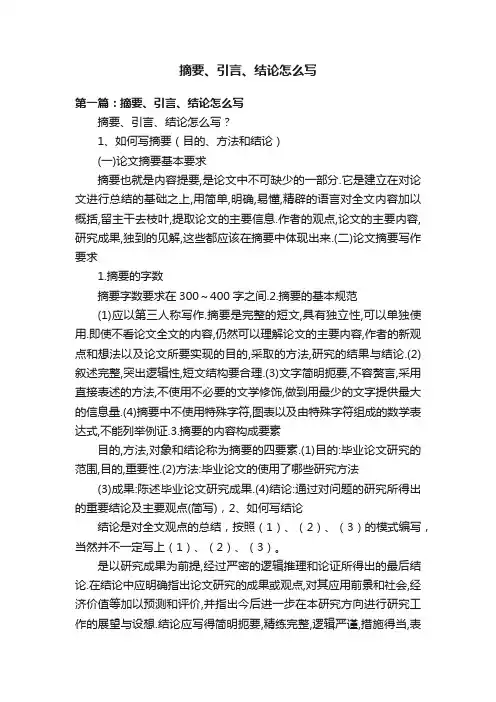 摘要、引言、结论怎么写

第一篇：摘要、引言、结论怎么写

摘要、引言、结论怎么写？

1、如何写摘要（目的、方法和结论）

(一)论文摘要基本要求

摘要也就是内容提要,是论文中不可缺少的一部分.它是建立在对论文进行总结的基础之上,用简单,明确,易懂,精辟的语言对全文内容加以概括,留主干去枝叶,提取论文的主要信息.作者的观点,论文的主要内容,研究成果,独到的见解,这些都应该在摘要中体现出来.(二)论文摘要写作要求

1.摘要的字数

摘要字数要求在 300～400 字之间.2.摘要的基本规范

(1)应以第三人称写作.摘要是完整的短文,具有独立性,可以单独使用.即使不看论文全文的内容,仍然可以理解论文的主要内容,作者的新观点和想法以及论文所要实现的目的,采取的方法,研究的结果与结论.(2)叙述完整,突出逻辑性,短文结构要合理.(3)文字简明扼要,不容赘言,采用直接表述的方法,不使用不必要的文学修饰,做到用最少的文字提供最大的信息量.(4)摘要中不使用特殊字符,图表以及由特殊字符组成的数学表达式,不能列举例证.3.摘要的内容构成要素

目的,方法,对象和结论称为摘要的四要素.(1)目的:毕业论文研究的范围,目的,重要性.(2)方法:毕业论文的使用了哪些研究方法

(3)成果:陈述毕业论文研究成果.(4)结论:通过对问题的研究所得出的重要结论及主要观点(简写)，2、如何写结论

结论是对全文观点的总结，按照（1）、（2）、（3）的模式编写，当然并不一定写上（1）、（2）、（3）。

是以研究成果为前提,经过严密的逻辑推理和论证所得出的最后结论.在结论中应明确指出论文研究的成果或观点,对其应用前景和社会,经济价值等加以预测和评价,并指出今后进一步在本研究方向进行研究工作的展望与设想.结论应写得简明扼要,精练完整,逻辑严谨,措施得当,表